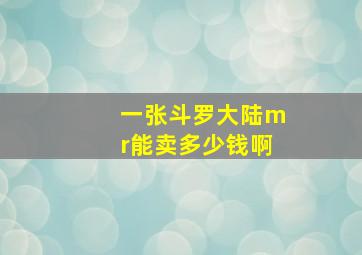 一张斗罗大陆mr能卖多少钱啊